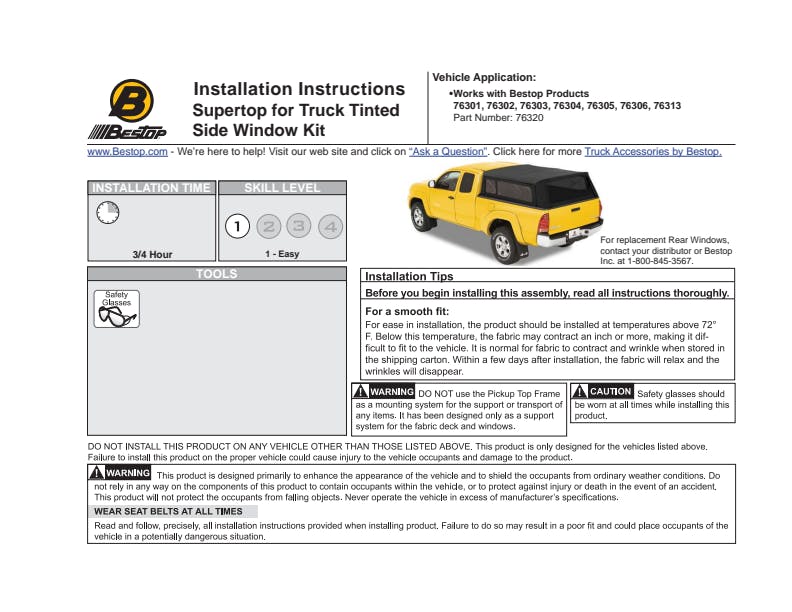 B
Bestop

Installation Instructions
Supertop for Truck Tinted Side Window Kit

Vehicle Application:
•Works with Bestop Products 76301, 76302, 76303, 76304, 76305, 76306, 76313
Part Number: 76320

www.Bestop.com - We're here to help! Visit our web site and click on "Ask a Question". Click here for more Truck Accessories by Bestop.

INSTALLATION TIME
3/4 Hour

SKILL LEVEL
1 2 3 4
1 - Easy

For replacement Rear Windows, contact your distributor or Bestop Inc. at 1-800-845-3567.

TOOLS
Safety Glasses

Installation Tips
Before you begin installing this assembly, read all instructions thoroughly.

For a smooth fit:
For ease in installation, the product should be installed at temperatures above 72° F. Below this temperature, the fabric may contract an inch or more, making it difficult to fit to the vehicle. It is normal for fabric to contract and wrinkle when stored in the shipping carton. Within a few days after installation, the fabric will relax and the wrinkles will disappear.

WARNING DO NOT use the Pickup Top Frame as a mounting system for the support or transport of any items. It has been designed only as a support system for the fabric deck and windows.

CAUTION Safety glasses should be worn at all times while installing this product.

DO NOT INSTALL THIS PRODUCT ON ANY VEHICLE OTHER THAN THOSE LISTED ABOVE. This product is only designed for the vehicles listed above. Failure to install this product on the proper vehicle could cause injury to the vehicle occupants and damage to the product.

WARNING This product is designed primarily to enhance the appearance of the vehicle and to shield the occupants from ordinary weather conditions. Do not rely in any way on the components of this product to contain occupants within the vehicle, or to protect against injury or death in the event of an accident. This product will not protect the occupants from falling objects. Never operate the vehicle in excess of manufacturer's specifications.

WEAR SEAT BELTS AT ALL TIMES

Read and follow, precisely, all installation instructions provided when installing product. Failure to do so may result in a poor fit and could place occupants of the vehicle in a potentially dangerous situation.